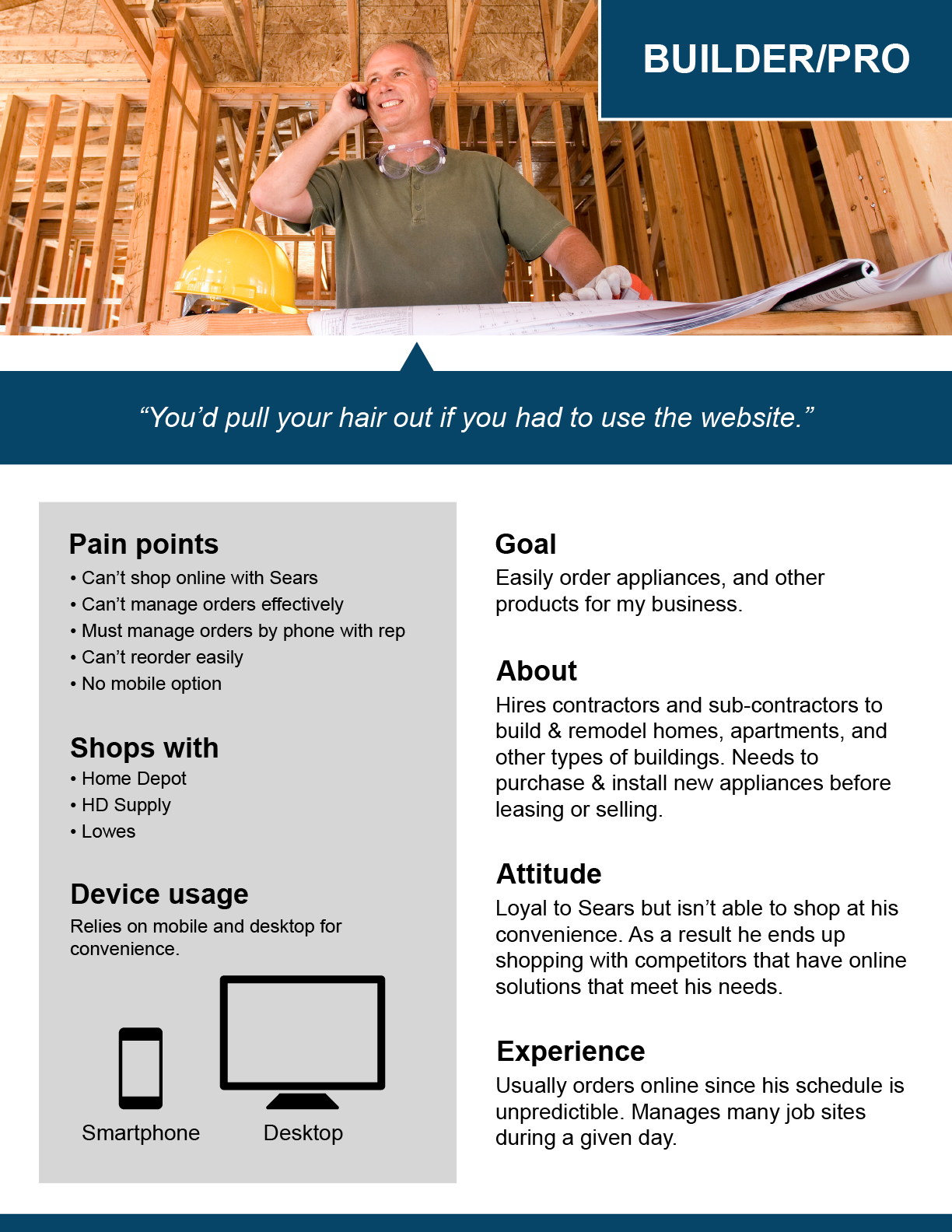 BUILDER/PRO

"You'd pull your hair out if you had to use the website."

Pain points
• Can't shop online with Sears
• Can't manage orders effectively
• Must manage orders by phone with rep
• Can't reorder easily
• No mobile option

Shops with
• Home Depot
• HD Supply
• Lowes

Device usage
Relies on mobile and desktop for convenience.

Smartphone
Desktop

Goal
Easily order appliances, and other products for my business.

About
Hires contractors and sub-contractors to build & remodel homes, apartments, and other types of buildings. Needs to purchase & install new appliances before leasing or selling.

Attitude
Loyal to Sears but isn't able to shop at his convenience. As a result he ends up shopping with competitors that have online solutions that meet his needs.

Experience
Usually orders online since his schedule is unpredictible. Manages many job sites during a given day.